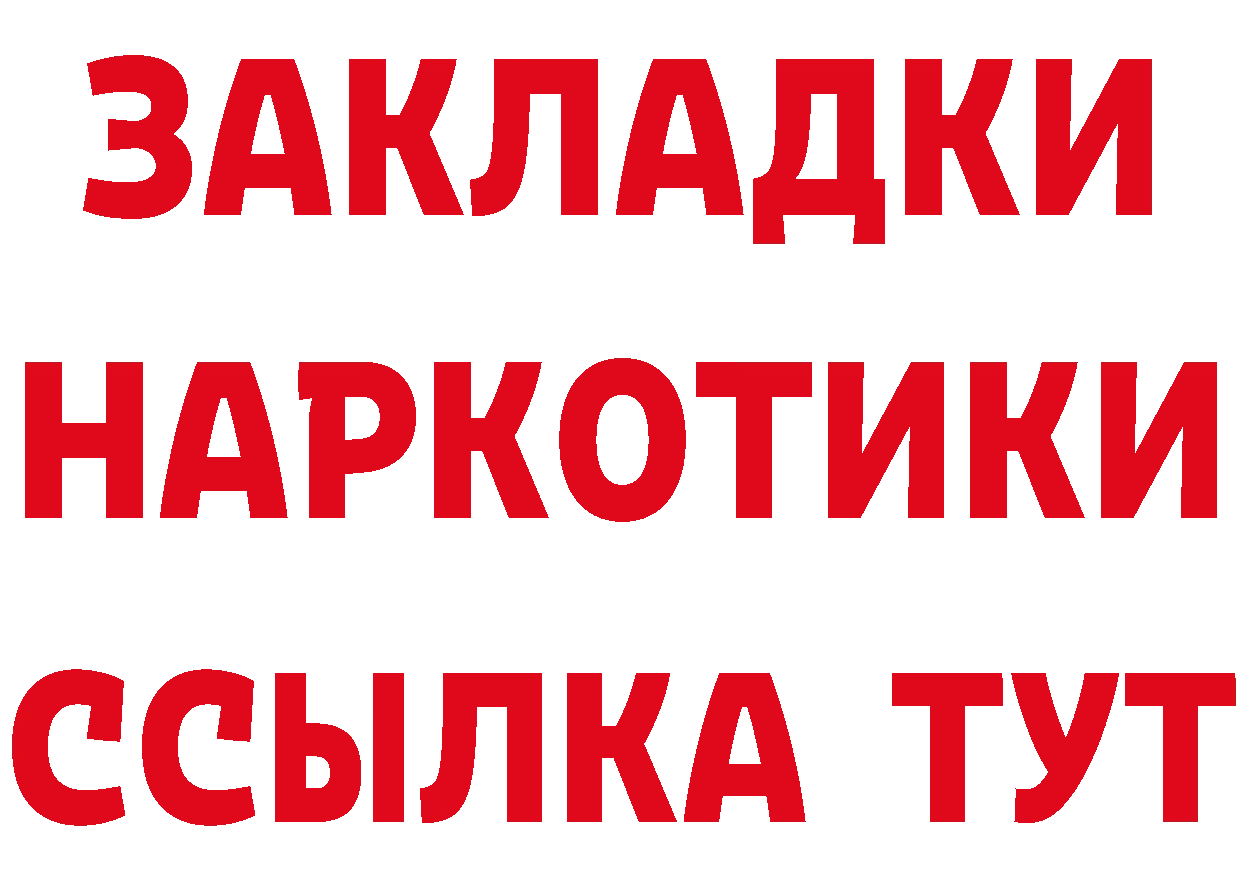 ЗАКЛАДКИ НАРКОТИКИ ССЫЛКА ТУТ